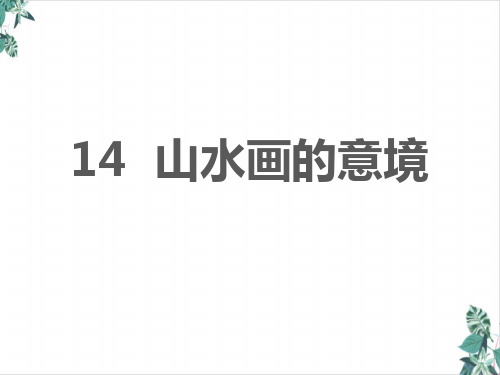 14 山水画的意境